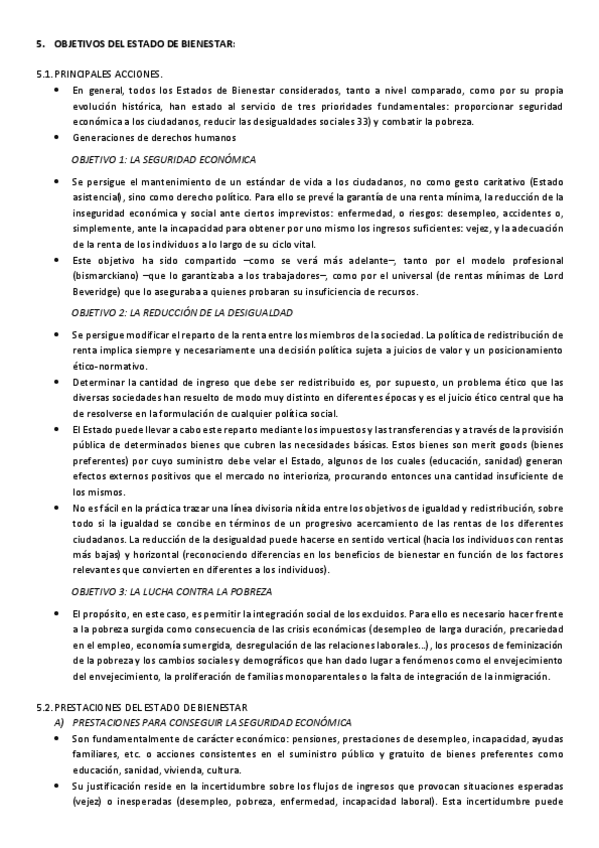 5. OBJETIVOS DEL ESTADO DE BIENESTAR:

5.1. PRINCIPALES ACCIONES.

• En general, todos los Estados de Bienestar considerados, tanto a nivel comparado, como por su propia evolución histórica, han estado al servicio de tres prioridades fundamentales: proporcionar seguridad económica a los ciudadanos, reducir las desigualdades sociales 33) y combatir la pobreza.
• Generaciones de derechos humanos

OBJETIVO 1: LA SEGURIDAD ECONÓMICA

• Se persigue el mantenimiento de un estándar de vida a los ciudadanos, no como gesto caritativo (Estado asistencial), sino como derecho político. Para ello se prevé la garantía de una renta mínima, la reducción de la inseguridad económica y social ante ciertos imprevistos: enfermedad, o riesgos: desempleo, accidentes o, simplemente, ante la incapacidad para obtener por uno mismo los ingresos suficientes: vejez, y la adecuación de la renta de los individuos a lo largo de su ciclo vital.
• Este objetivo ha sido compartido –como se verá más adelante–, tanto por el modelo profesional (bismarckiano) –que lo garantizaba a los trabajadores–, como por el universal (de rentas mínimas de Lord Beveridge) que lo aseguraba a quienes probaran su insuficiencia de recursos.

OBJETIVO 2: LA REDUCCIÓN DE LA DESIGUALDAD

• Se persigue modificar el reparto de la renta entre los miembros de la sociedad. La política de redistribución de renta implica siempre y necesariamente una decisión política sujeta a juicios de valor y un posicionamiento ético-normativo.
• Determinar la cantidad de ingreso que debe ser redistribuido es, por supuesto, un problema ético que las diversas sociedades han resuelto de modo muy distinto en diferentes épocas y es el juicio ético central que ha de resolverse en la formulación de cualquier política social.
• El Estado puede llevar a cabo este reparto mediante los impuestos y las transferencias y a través de la provisión pública de determinados bienes que cubren las necesidades básicas. Estos bienes son merit goods (bienes preferentes) por cuyo suministro debe velar el Estado, algunos de los cuales (educación, sanidad) generan efectos externos positivos que el mercado no interioriza, procurando entonces una cantidad insuficiente de los mismos.
• No es fácil en la práctica trazar una línea divisoria nítida entre los objetivos de igualdad y redistribución, sobre todo si la igualdad se concibe en términos de un progresivo acercamiento de las rentas de los diferentes ciudadanos. La reducción de la desigualdad puede hacerse en sentido vertical (hacia los individuos con rentas más bajas) y horizontal (reconociendo diferencias en los beneficios de bienestar en función de los factores relevantes que convierten en diferentes a los individuos).

OBJETIVO 3: LA LUCHA CONTRA LA POBREZA

• El propósito, en este caso, es permitir la integración social de los excluidos. Para ello es necesario hacer frente a la pobreza surgida como consecuencia de las crisis económicas (desempleo de larga duración, precariedad en el empleo, economía sumergida, desregulación de las relaciones laborales...), los procesos de feminización de la pobreza y los cambios sociales y demográficos que han dado lugar a fenómenos como el envejecimiento del envejecimiento, la proliferación de familias monoparentales o la falta de integración de la inmigración.

5.2. PRESTACIONES DEL ESTADO DE BIENESTAR

A) PRESTACIONES PARA CONSEGUIR LA SEGURIDAD ECONÓMICA

• Son fundamentalmente de carácter económico: pensiones, prestaciones de desempleo, incapacidad, ayudas familiares, etc. o acciones consistentes en el suministro público y gratuito de bienes preferentes como educación, sanidad, vivienda, cultura.
• Su justificación reside en la incertidumbre sobre los flujos de ingresos que provocan situaciones esperadas (vejez) o inesperadas (desempleo, pobreza, enfermedad, incapacidad laboral). Esta incertidumbre puede